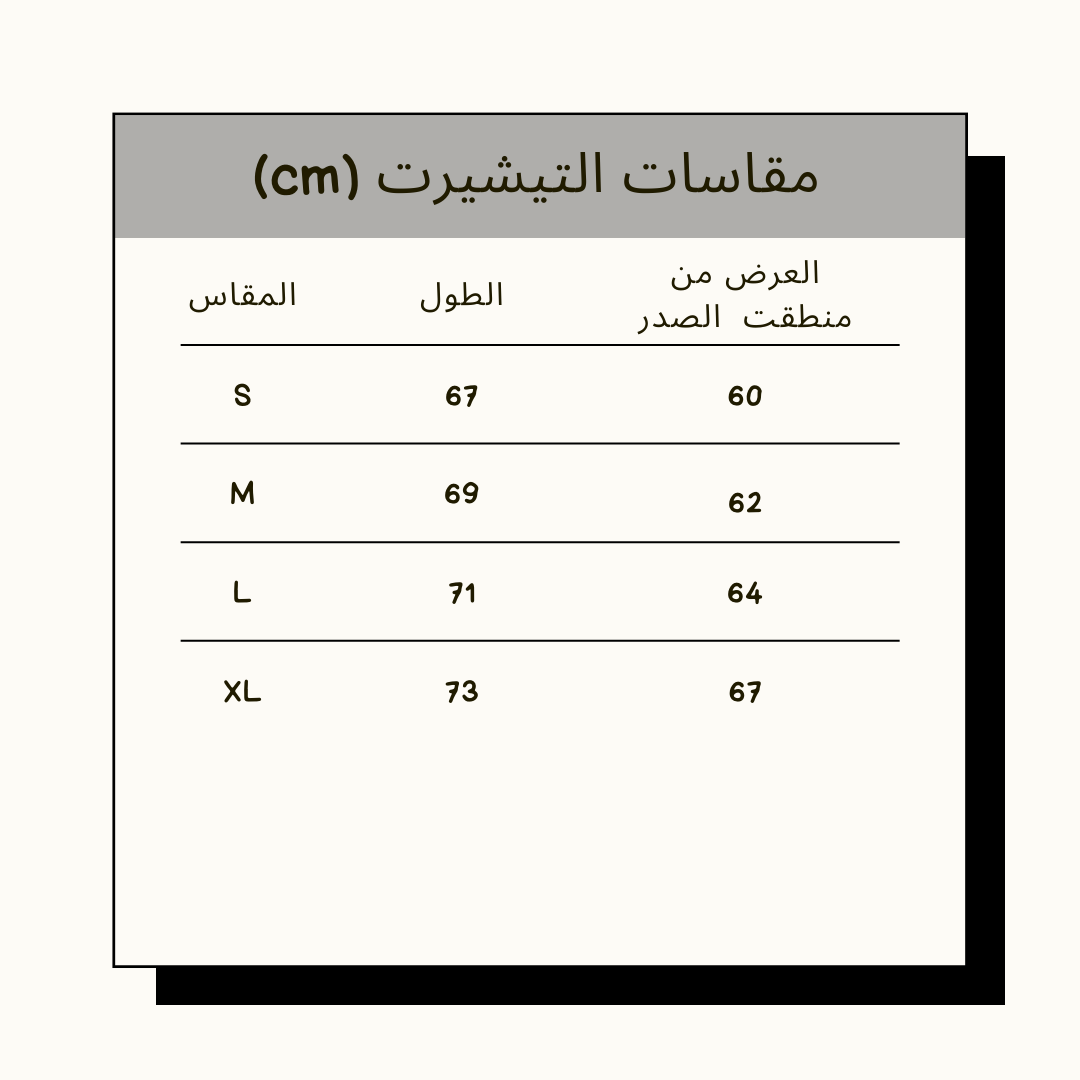 مقاسات التيشيرت (cm)

| المقاس | الطول | العرض من منطقت الصدر |
|---|---|---|
| S | 67 | 60 |
| M | 69 | 62 |
| L | 71 | 64 |
| XL | 73 | 67 |